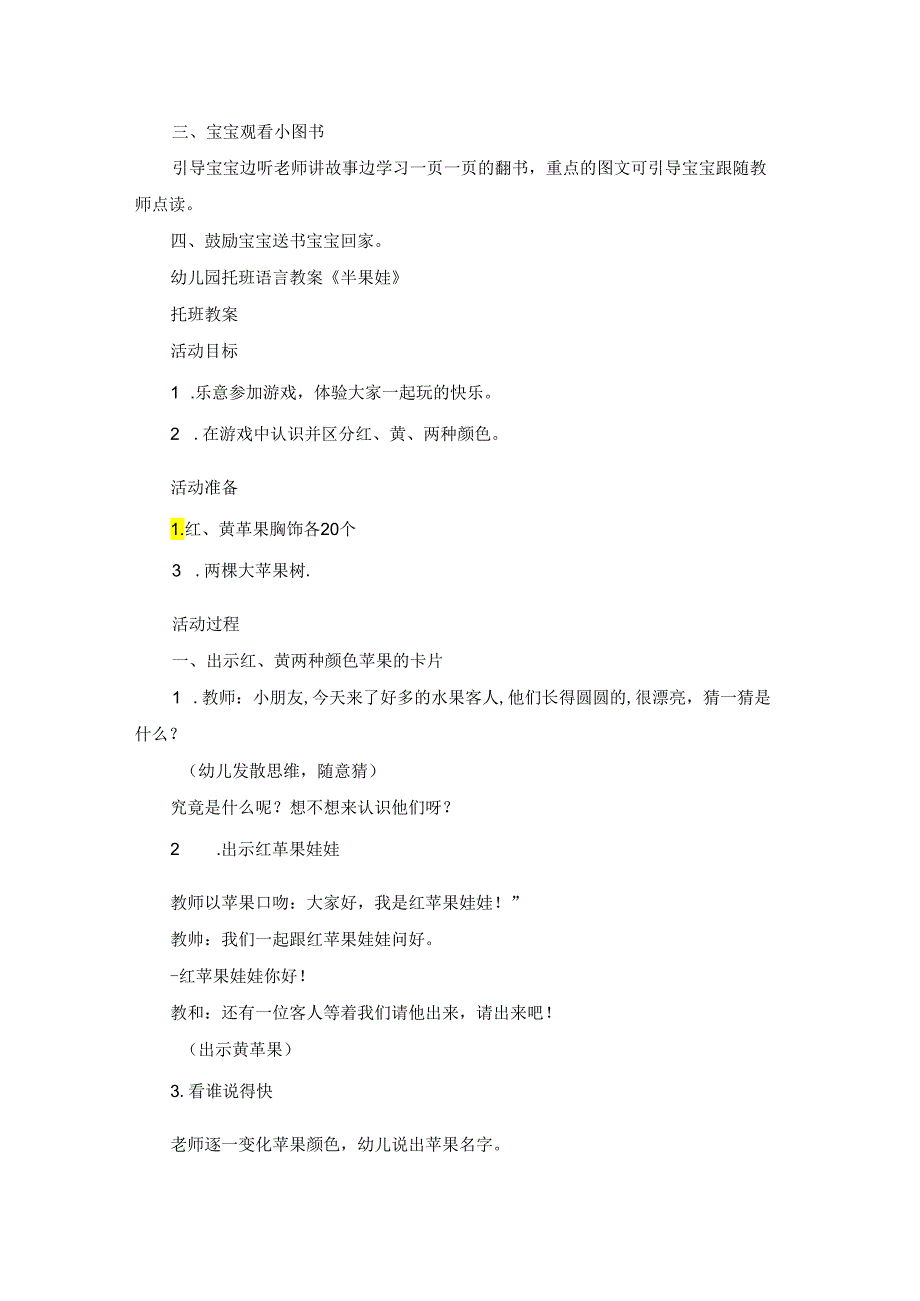 三、宝宝观看小图书

引导宝宝边听老师讲故事边学习一页一页的翻书，重点的图文可引导宝宝跟随教师点读。

四、鼓励宝宝送书宝宝回家。

幼儿园托班语言教案《半果娃》

托班教案

活动目标

1 .乐意参加游戏，体验大家一起玩的快乐。

2 .在游戏中认识并区分红、黄、两种颜色。

活动准备

1.红、黄苹果胸饰各20个

3 .两棵大苹果树.

活动过程

一、出示红、黄两种颜色苹果的卡片

1 .教师：小朋友，今天来了好多的水果客人，他们长得圆圆的，很漂亮，猜一猜是什么？

（幼儿发散思维，随意猜）

究竟是什么呢？想不想来认识他们呀？

2 .出示红苹果娃娃

教师以苹果口吻：大家好，我是红苹果娃娃！”

教帅：我们一起跟红苹果娃娃问好。

-红苹果娃娃你好！

教和：还有一位客人等着我们请他出来，请出来吧！

（出示黄苹果）

3.看谁说得快

老师逐一变化苹果颜色，幼儿说出苹果名字。